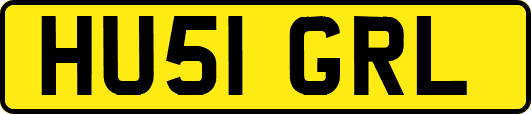 HU51 GRL